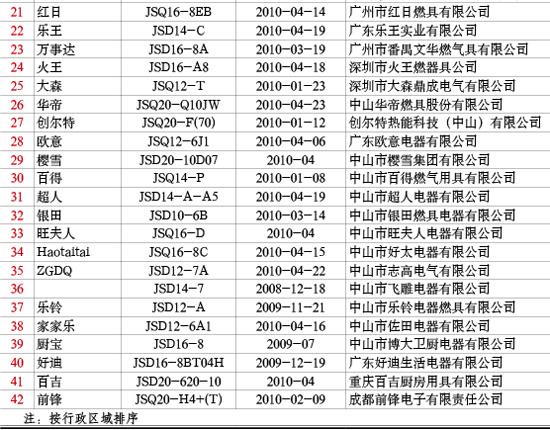 | 21 | 红日 | JSQ16-8EB | 2010-04-14 | 广州市红日燃具有限公司 |
|---|---|---|---|---|
| 22 | 乐王 | JSD14-C | 2010-04-19 | 广东乐王实业有限公司 |
| 23 | 万事达 | JSD16-8A | 2010-03-19 | 广州市番禺文华燃气具有限公司 |
| 24 | 火王 | JSD16-A8 | 2010-04-18 | 深圳市火王燃器具公司 |
| 25 | 大森 | JSQ12-T | 2010-01-23 | 深圳市大森鼎成电气有限公司 |
| 26 | 华帝 | JSQ20-Q10JW | 2010-04-23 | 中山华帝燃具股份有限公司 |
| 27 | 创尔特 | JSQ20-F(70) | 2010-01-12 | 创尔特热能科技（中山）有限公司 |
| 28 | 欧意 | JSQ12-6J1 | 2010-04-06 | 广东欧意电器有限公司 |
| 29 | 樱雪 | JSD20-10D07 | 2010-04 | 中山市樱雪集团有限公司 |
| 30 | 百得 | JSQ14-P | 2010-01-08 | 中山市百得燃气用具有限公司 |
| 31 | 超人 | JSD14-A-A5 | 2010-04-19 | 中山市超人电器有限公司 |
| 32 | 银田 | JSD10-6B | 2010-03-14 | 中山市银田燃具电器有限公司 |
| 33 | 旺夫人 | JSQ16-D | 2010-04 | 中山市旺夫人电器有限公司 |
| 34 | Haotaitai | JSQ16-8C | 2010-04-15 | 中山市好太电器有限公司 |
| 35 | ZGDQ | JSD12-7A | 2010-04-22 | 中山市志高电气有限公司 |
| 36 |  | JSD14-7 | 2008-12-18 | 中山市飞雕电器有限公司 |
| 37 | 乐铃 | JSD12-A | 2009-11-21 | 中山市乐铃电器燃具有限公司 |
| 38 | 家家乐 | JSD12-6A1 | 2010-04-16 | 中山市佐田电器有限公司 |
| 39 | 厨宝 | JSD16-8 | 2009-07 | 中山市博大卫厨电器有限公司 |
| 40 | 好迪 | JSD16-8BT04H | 2009-12-19 | 广东好迪生活电器有限公司 |
| 41 | 百吉 | JSD20-620-10 | 2010-04 | 重庆百吉厨房用具有限公司 |
| 42 | 前锋 | JSQ20-H4+(T) | 2010-02-09 | 成都前锋电子有限责任公司 |

注：按行政区域排序